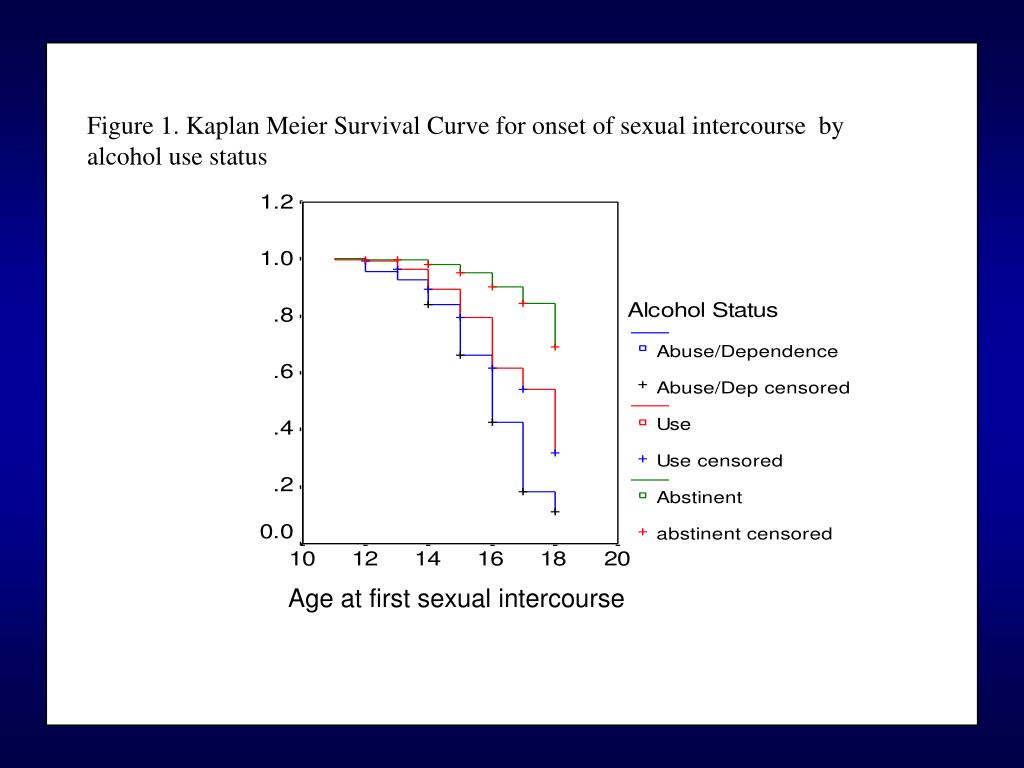 Figure 1. Kaplan Meier Survival Curve for onset of sexual intercourse by alcohol use status

1.2
1.0
.8
.6
.4
.2
0.0

10 12 14 16 18 20

Age at first sexual intercourse

Alcohol Status
Abuse/Dependence
Abuse/Dep censored
Use
Use censored
Abstinent
abstinent censored